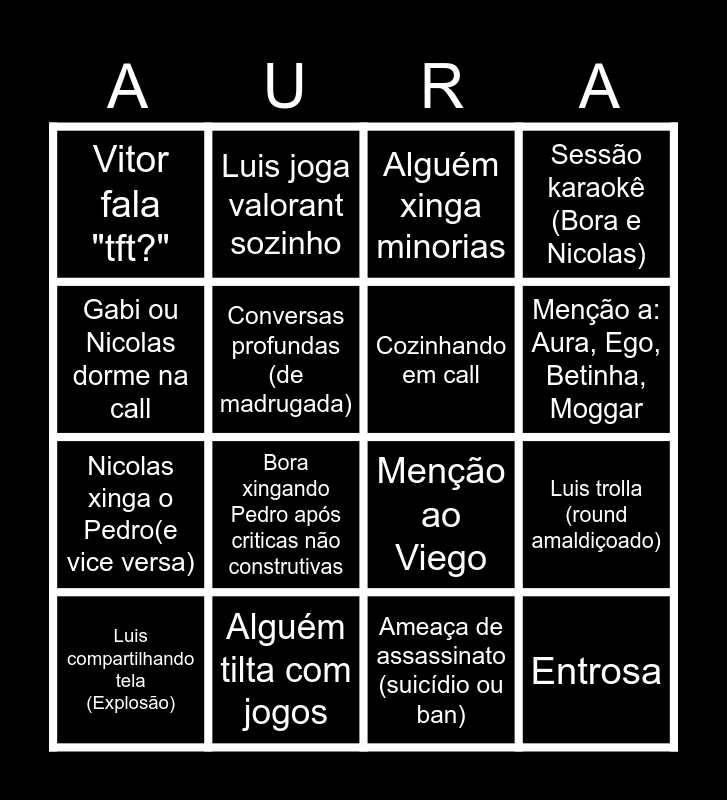 | A | U | R | A |
|---|---|---|---|
| Vitor fala "tft?" | Luis joga valorant sozinho | Alguém xinga minorias | Sessão karaokê (Bora e Nicolas) |
| Gabi ou Nicolas dorme na call | Conversas profundas (de madrugada) | Cozinhando em call | Menção a: Aura, Ego, Betinha, Moggar |
| Nicolas xinga o Pedro(e vice versa) | Bora xingando Pedro após criticas não construtivas | Menção ao Viego | Luis trolla (round amaldiçoado) |
| Luis compartilhando tela (Explosão) | Alguém tilta com jogos | Ameaça de assassinato (suicídio ou ban) | Entrosa |